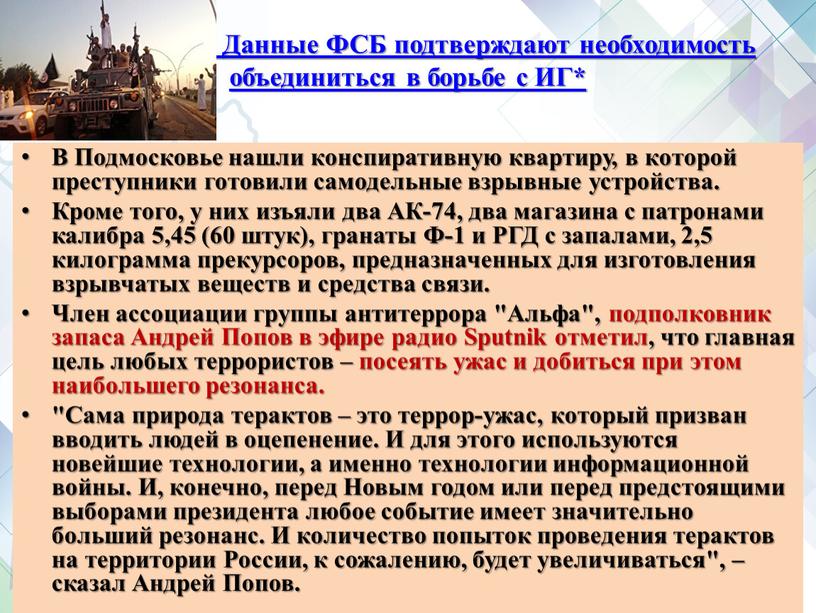 Данные ФСБ подтверждают необходимость объединиться в борьбе с ИГ*

• В Подмосковье нашли конспиративную квартиру, в которой преступники готовили самодельные взрывные устройства.

• Кроме того, у них изъяли два АК-74, два магазина с патронами калибра 5,45 (60 штук), гранаты Ф-1 и РГД с запалами, 2,5 килограмма прекурсоров, предназначенных для изготовления взрывчатых веществ и средства связи.

• Член ассоциации группы антитеррора "Альфа", подполковник запаса Андрей Попов в эфире радио Sputnik отметил, что главная цель любых террористов – посеять ужас и добиться при этом наибольшего резонанса.

• "Сама природа терактов – это террор-ужас, который призван вводить людей в оцепенение. И для этого используются новейшие технологии, а именно технологии информационной войны. И, конечно, перед Новым годом или перед предстоящими выборами президента любое событие имеет значительно больший резонанс. И количество попыток проведения терактов на территории России, к сожалению, будет увеличиваться", – сказал Андрей Попов.